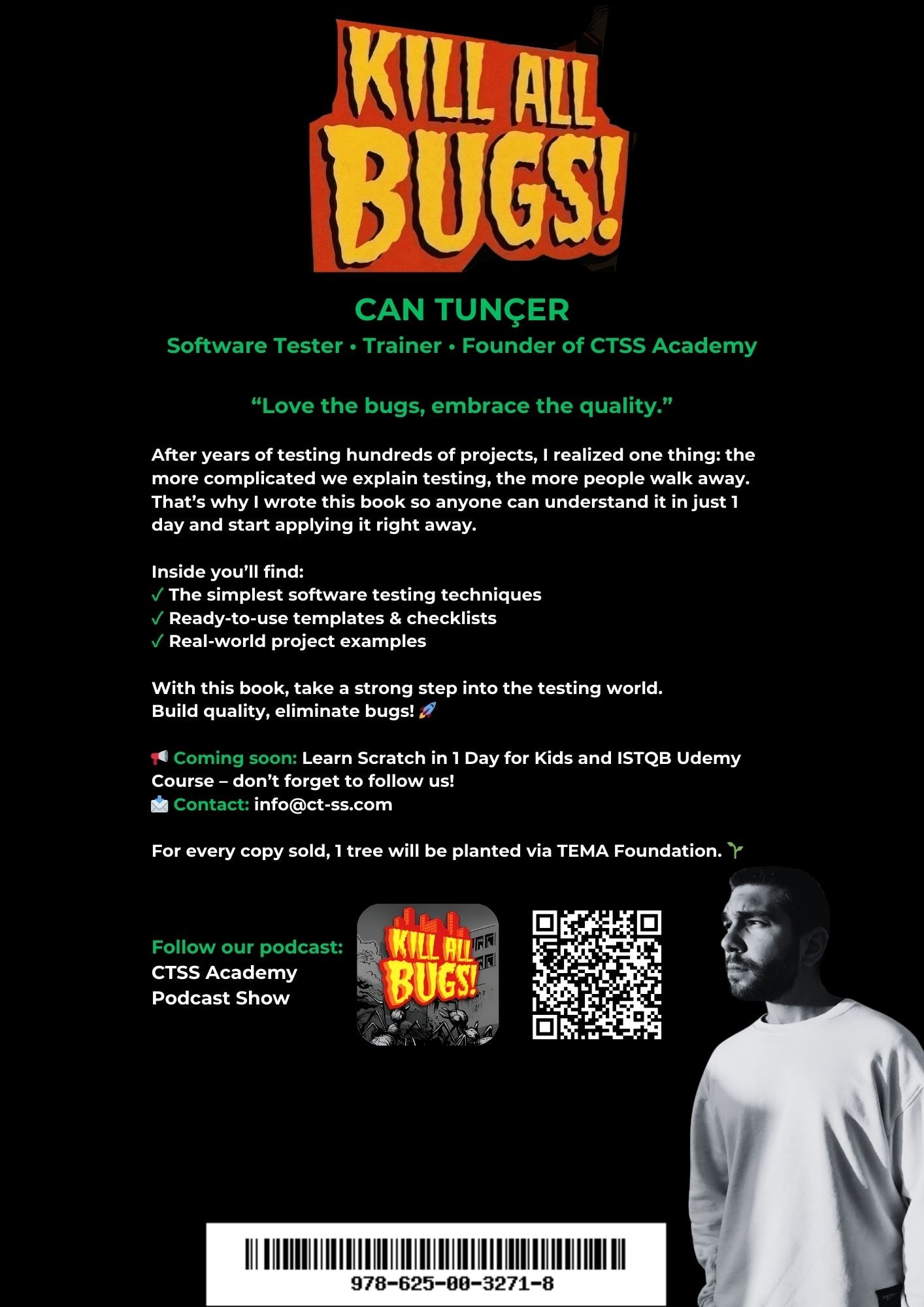 KILL ALL BUGS!

CAN TUNÇER

Software Tester • Trainer • Founder of CTSS Academy

“Love the bugs, embrace the quality.”

After years of testing hundreds of projects, I realized one thing: the more complicated we explain testing, the more people walk away. That’s why I wrote this book so anyone can understand it in just 1 day and start applying it right away.

Inside you’ll find:
✓ The simplest software testing techniques
✓ Ready-to-use templates & checklists
✓ Real-world project examples

With this book, take a strong step into the testing world.
Build quality, eliminate bugs! 🚀

📢 Coming soon: Learn Scratch in 1 Day for Kids and ISTQB Udemy Course – don’t forget to follow us!
📩 Contact: info@ct-ss.com

For every copy sold, 1 tree will be planted via TEMA Foundation. 🌱

Follow our podcast:
CTSS Academy
Podcast Show

KILL ALL BUGS!

978-625-00-3271-8